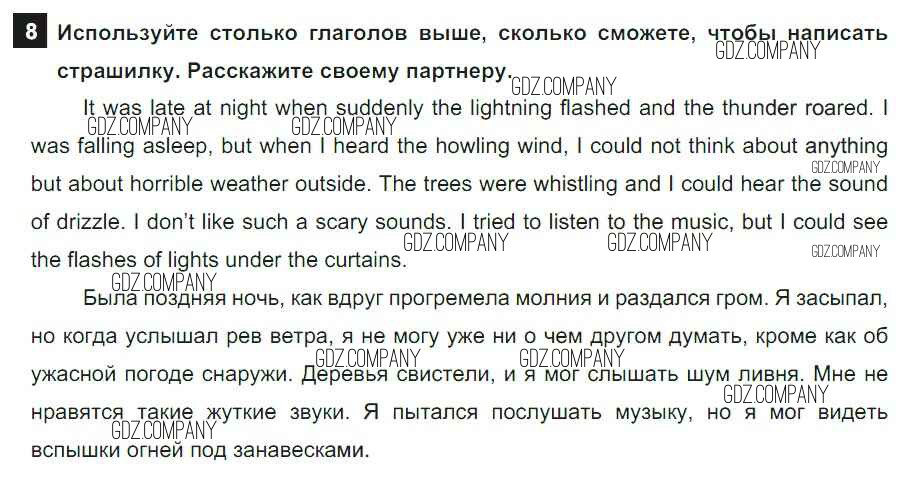 8 Используйте столько глаголов выше, сколько сможете, чтобы написать страшилку. Расскажите своему партнеру.

It was late at night when suddenly the lightning flashed and the thunder roared. I was falling asleep, but when I heard the howling wind, I could not think about anything but about horrible weather outside. The trees were whistling and I could hear the sound of drizzle. I don't like such a scary sounds. I tried to listen to the music, but I could see the flashes of lights under the curtains.

Была поздняя ночь, как вдруг прогремела молния и раздался гром. Я засыпал, но когда услышал рев ветра, я не могу уже ни о чем другом думать, кроме как об ужасной погоде снаружи. Деревья свистели, и я мог слышать шум ливня. Мне не нравятся такие жуткие звуки. Я пытался послушать музыку, но я мог видеть вспышки огней под занавесками.

GDZ.COMPANY